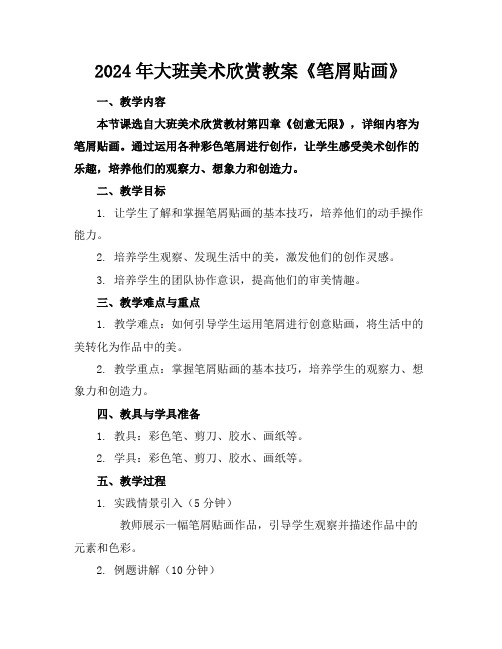 2024年大班美术欣赏教案《笔屑贴画》

一、教学内容

本节课选自大班美术欣赏教材第四章《创意无限》，详细内容为笔屑贴画。通过运用各种彩色笔屑进行创作，让学生感受美术创作的乐趣，培养他们的观察力、想象力和创造力。

二、教学目标

1. 让学生了解和掌握笔屑贴画的基本技巧，培养他们的动手操作能力。

2. 培养学生观察、发现生活中的美，激发他们的创作灵感。

3. 培养学生的团队协作意识，提高他们的审美情趣。

三、教学难点与重点

1. 教学难点：如何引导学生运用笔屑进行创意贴画，将生活中的美转化为作品中的美。

2. 教学重点：掌握笔屑贴画的基本技巧，培养学生的观察力、想象力和创造力。

四、教具与学具准备

1. 教具：彩色笔、剪刀、胶水、画纸等。

2. 学具：彩色笔、剪刀、胶水、画纸等。

五、教学过程

1. 实践情景引入（5分钟）

教师展示一幅笔屑贴画作品，引导学生观察并描述作品中的元素和色彩。

2. 例题讲解（10分钟）